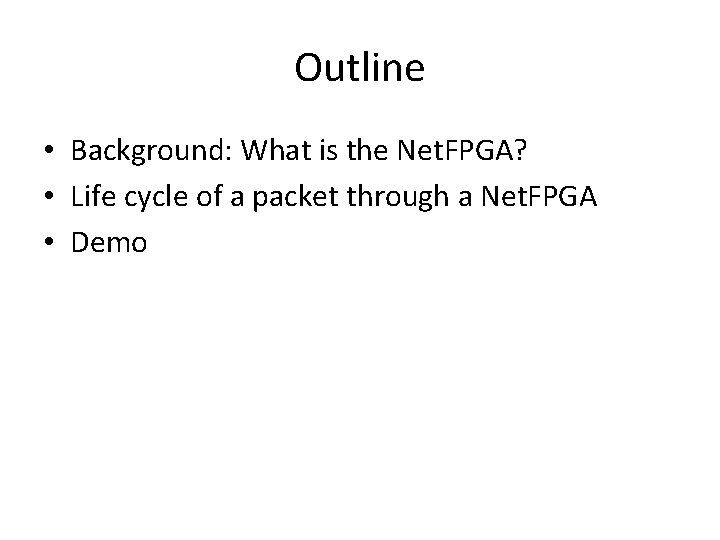 Outline

• Background: What is the NetFPGA?
• Life cycle of a packet through a NetFPGA
• Demo